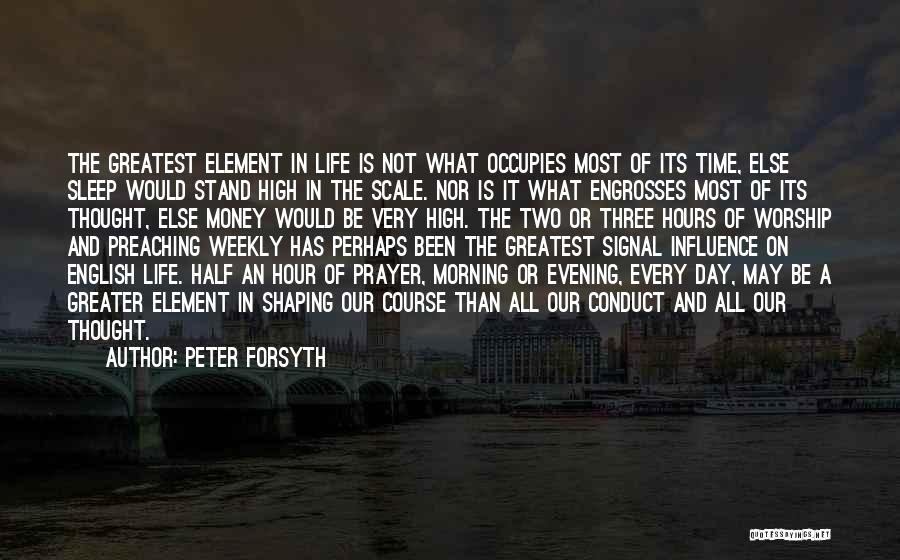 THE GREATEST ELEMENT IN LIFE IS NOT WHAT OCCUPIES MOST OF ITS TIME, ELSE SLEEP WOULD STAND HIGH IN THE SCALE. NOR IS IT WHAT ENGROSSES MOST OF ITS THOUGHT, ELSE MONEY WOULD BE VERY HIGH. THE TWO OR THREE HOURS OF WORSHIP AND PREACHING WEEKLY HAS PERHAPS BEEN THE GREATEST SIGNAL INFLUENCE ON ENGLISH LIFE. HALF AN HOUR OF PRAYER, MORNING OR EVENING, EVERY DAY, MAY BE A GREATER ELEMENT IN SHAPING OUR COURSE THAN ALL OUR CONDUCT AND ALL OUR THOUGHT.

AUTHOR: PETER FORSYTH

QUOTESSAYINGS.NET